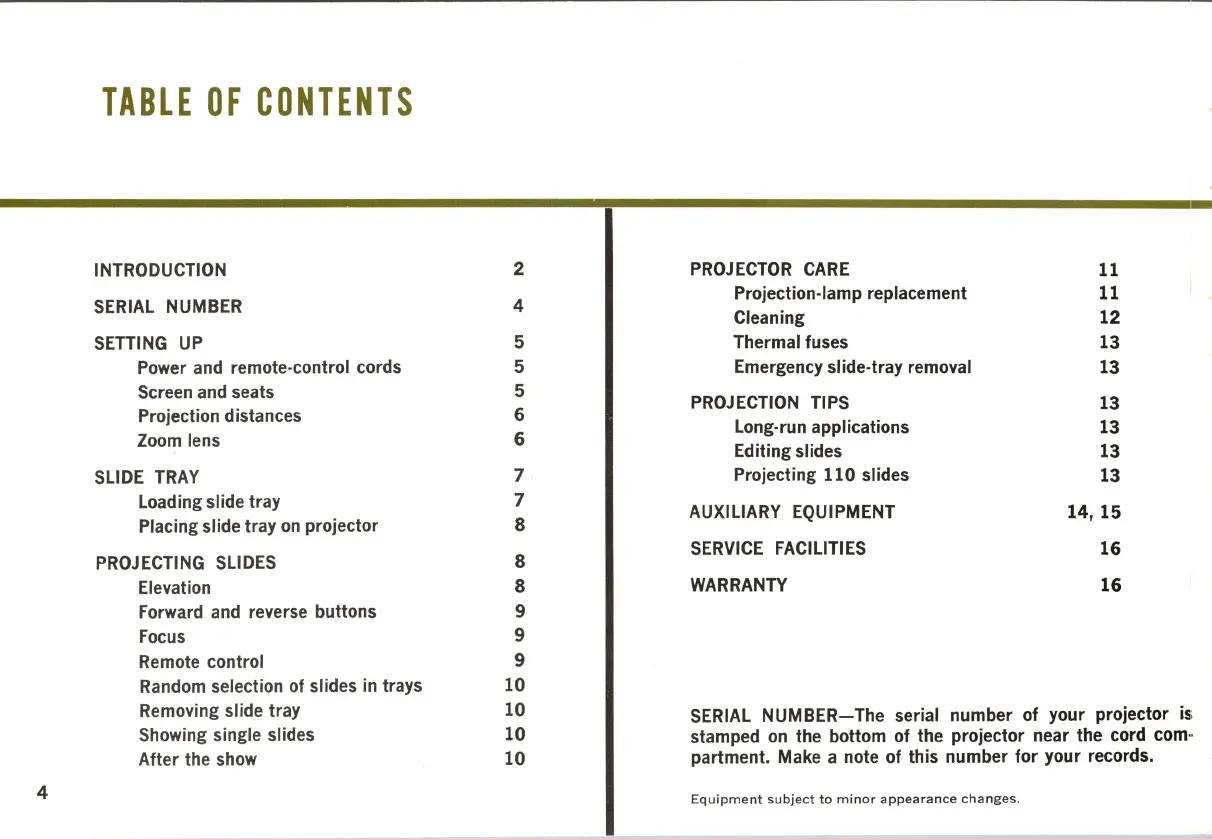 TABLE OF CONTENTS

| | |
|---|---|
| INTRODUCTION | 2 |
| SERIAL NUMBER | 4 |
| SETTING UP | 5 |
| Power and remote-control cords | 5 |
| Screen and seats | 5 |
| Projection distances | 6 |
| Zoom lens | 6 |
| SLIDE TRAY | 7 |
| Loading slide tray | 7 |
| Placing slide tray on projector | 8 |
| PROJECTING SLIDES | 8 |
| Elevation | 8 |
| Forward and reverse buttons | 9 |
| Focus | 9 |
| Remote control | 9 |
| Random selection of slides in trays | 10 |
| Removing slide tray | 10 |
| Showing single slides | 10 |
| After the show | 10 |

4

| | |
|---|---|
| PROJECTOR CARE | 11 |
| Projection-lamp replacement | 11 |
| Cleaning | 12 |
| Thermal fuses | 13 |
| Emergency slide-tray removal | 13 |
| PROJECTION TIPS | 13 |
| Long-run applications | 13 |
| Editing slides | 13 |
| Projecting 110 slides | 13 |
| AUXILIARY EQUIPMENT | 14, 15 |
| SERVICE FACILITIES | 16 |
| WARRANTY | 16 |

SERIAL NUMBER—The serial number of your projector is stamped on the bottom of the projector near the cord compartment. Make a note of this number for your records.

Equipment subject to minor appearance changes.